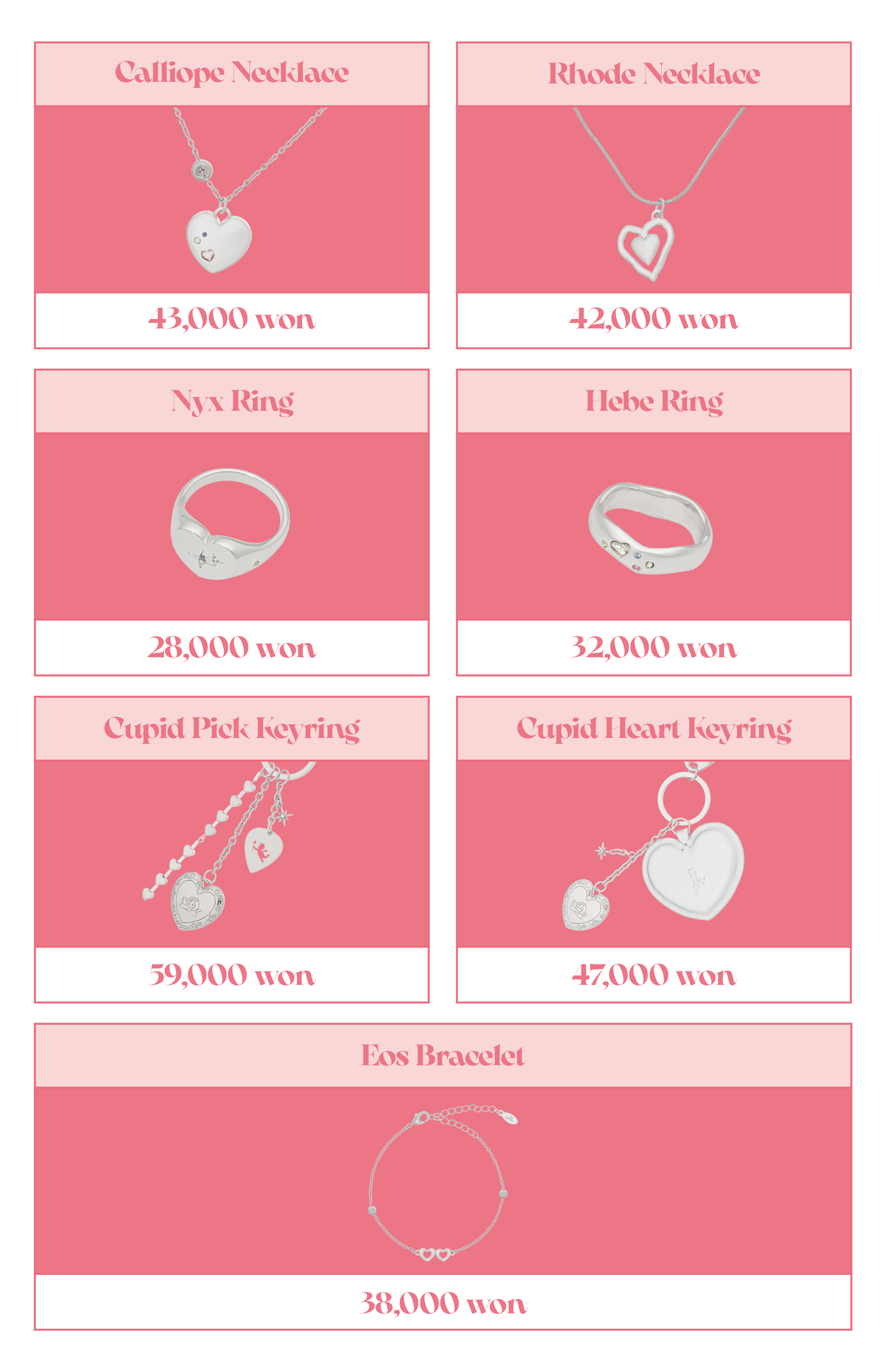 Calliope Necklace

43,000 won

Rhode Necklace

42,000 won

Nyx Ring

28,000 won

Hebe Ring

32,000 won

Cupid Pick Keyring

59,000 won

Cupid Heart Keyring

47,000 won

Eos Bracelet

38,000 won